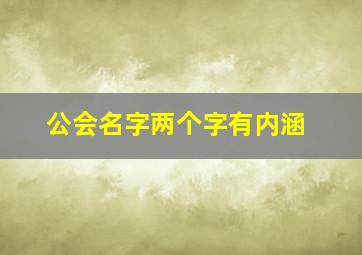 公会名字两个字有内涵